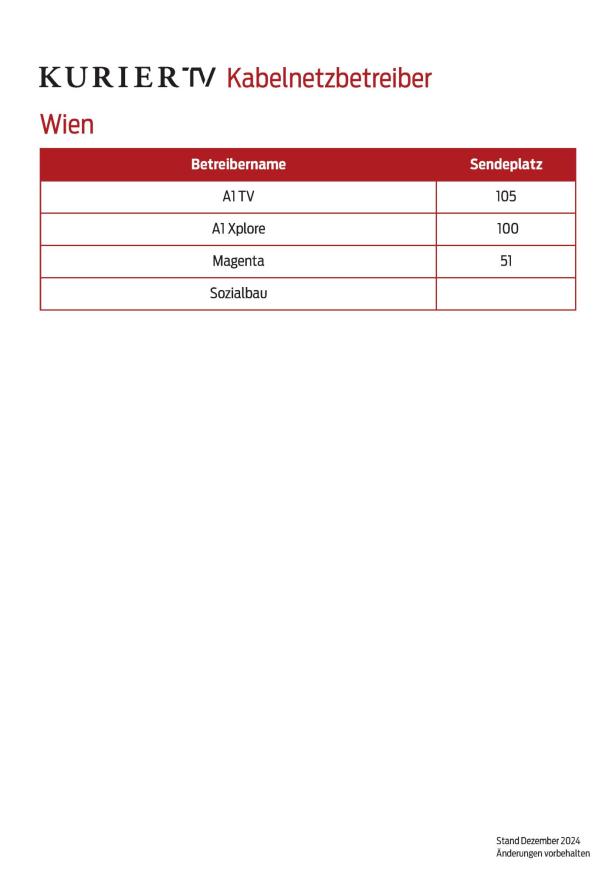 KURIER TV Kabelnetzbetreiber

Wien

| Betreibername | Sendeplatz |
|---|---|
| A1 TV | 105 |
| A1 Xplore | 100 |
| Magenta | 51 |
| Sozialbau | |

Stand Dezember 2024
Änderungen vorbehalten